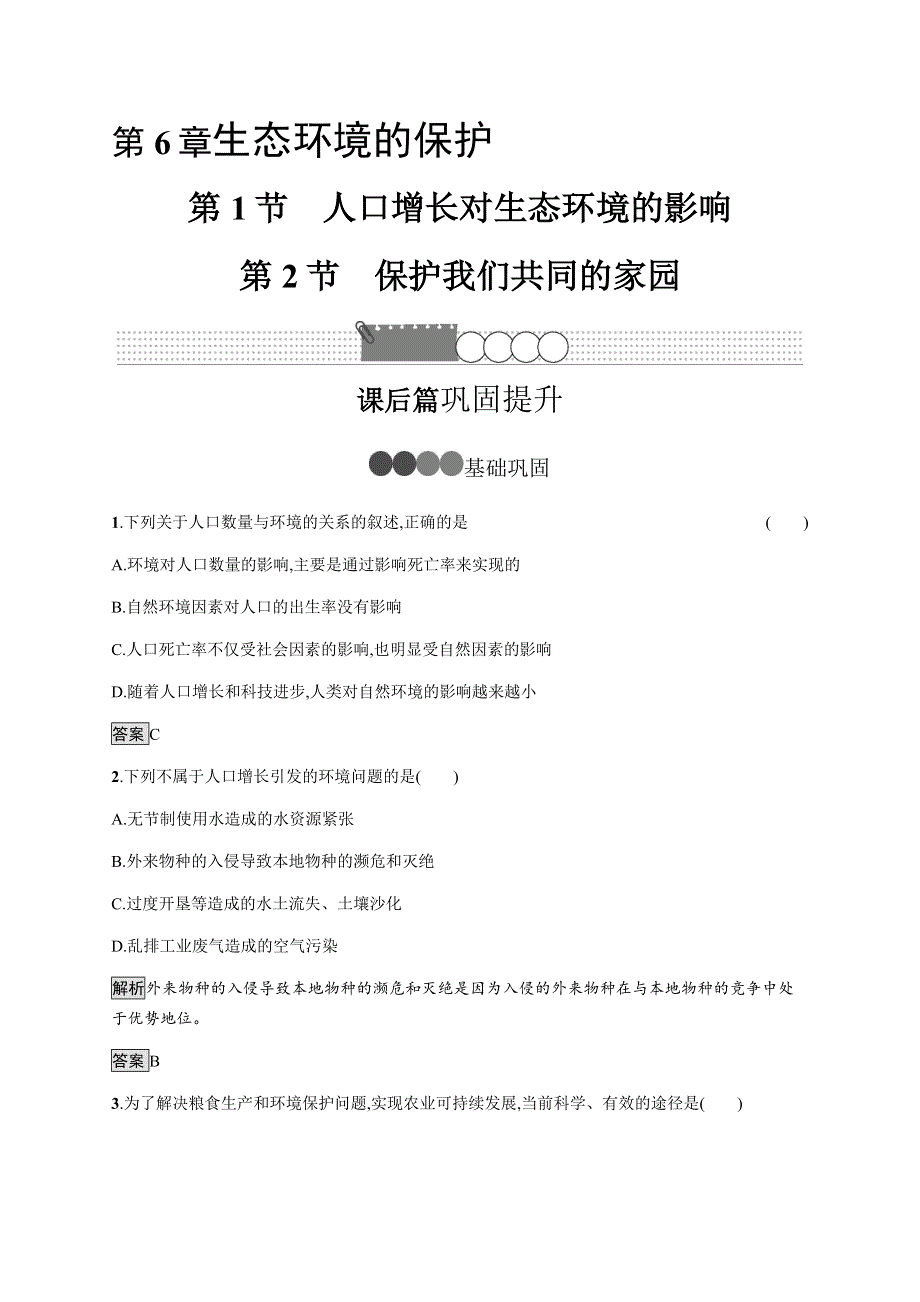 第 6 章生态环境的保护

第 1 节　人口增长对生态环境的影响

第 2 节　保护我们共同的家园

课后篇巩固提升

基础巩固

1.下列关于人口数量与环境的关系的叙述,正确的是　(　　)

A.环境对人口数量的影响,主要是通过影响死亡率来实现的

B.自然环境因素对人口的出生率没有影响

C.人口死亡率不仅受社会因素的影响,也明显受自然因素的影响

D.随着人口增长和科技进步,人类对自然环境的影响越来越小

答案C

2.下列不属于人口增长引发的环境问题的是(　　)

A.无节制使用水造成的水资源紧张

B.外来物种的入侵导致本地物种的濒危和灭绝

C.过度开垦等造成的水土流失、土壤沙化

D.乱排工业废气造成的空气污染

解析外来物种的入侵导致本地物种的濒危和灭绝是因为入侵的外来物种在与本地物种的竞争中处于优势地位。

答案B

3.为了解决粮食生产和环境保护问题,实现农业可持续发展,当前科学、有效的途径是(　　)